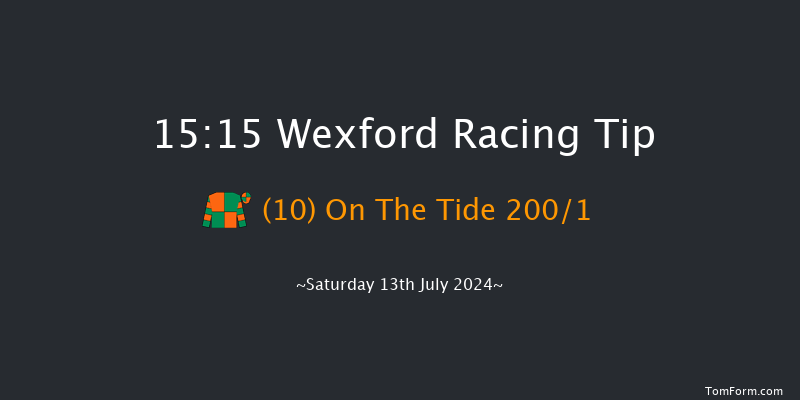 15:15 Wexford Racing Tip

(10) On The Tide 200/1

~Saturday 13th July 2024~

TomForm.com